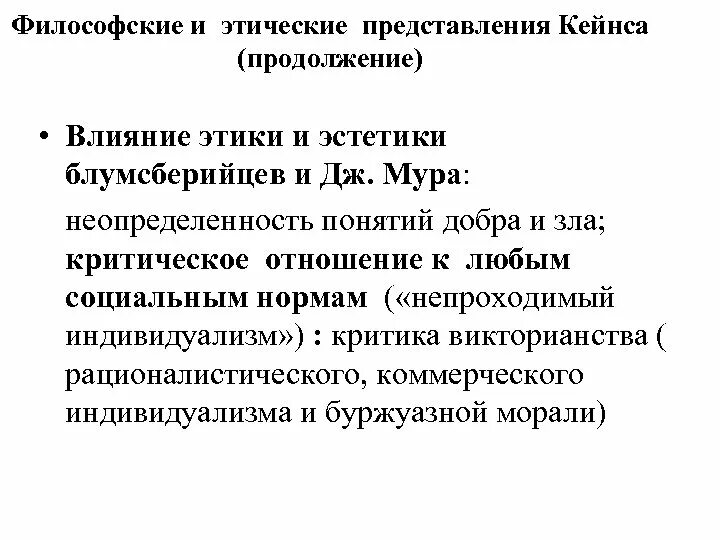 Философские и этические представления Кейнса (продолжение)

• Влияние этики и эстетики блумсберийцев и Дж. Мура:

неопределенность понятий добра и зла; критическое отношение к любым социальным нормам («непроходимый индивидуализм») : критика викторианства ( рационалистического, коммерческого индивидуализма и буржуазной морали)